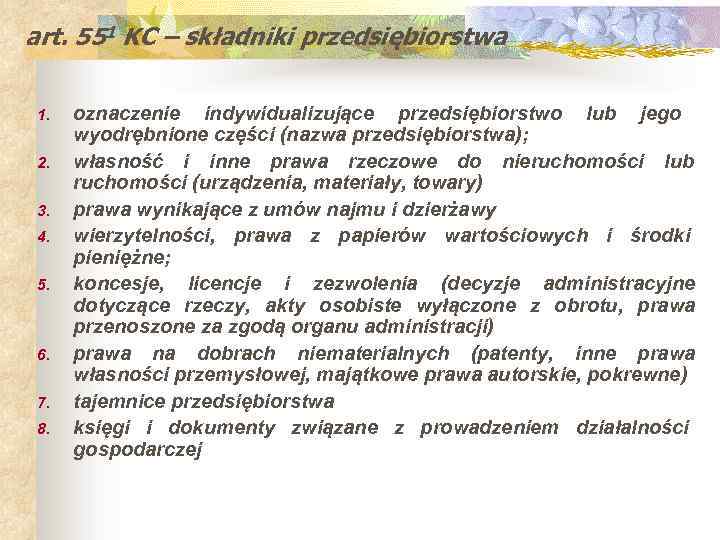 art. $55^1$ KC – składniki przedsiębiorstwa

1. oznaczenie indywidualizujące przedsiębiorstwo lub jego wyodrębnione części (nazwa przedsiębiorstwa);
2. własność i inne prawa rzeczowe do nieruchomości lub ruchomości (urządzenia, materiały, towary)
3. prawa wynikające z umów najmu i dzierżawy
4. wierzytelności, prawa z papierów wartościowych i środki pieniężne;
5. koncesje, licencje i zezwolenia (decyzje administracyjne dotyczące rzeczy, akty osobiste wyłączone z obrotu, prawa przenoszone za zgodą organu administracji)
6. prawa na dobrach niematerialnych (patenty, inne prawa własności przemysłowej, majątkowe prawa autorskie, pokrewne)
7. tajemnice przedsiębiorstwa
8. księgi i dokumenty związane z prowadzeniem działalności gospodarczej